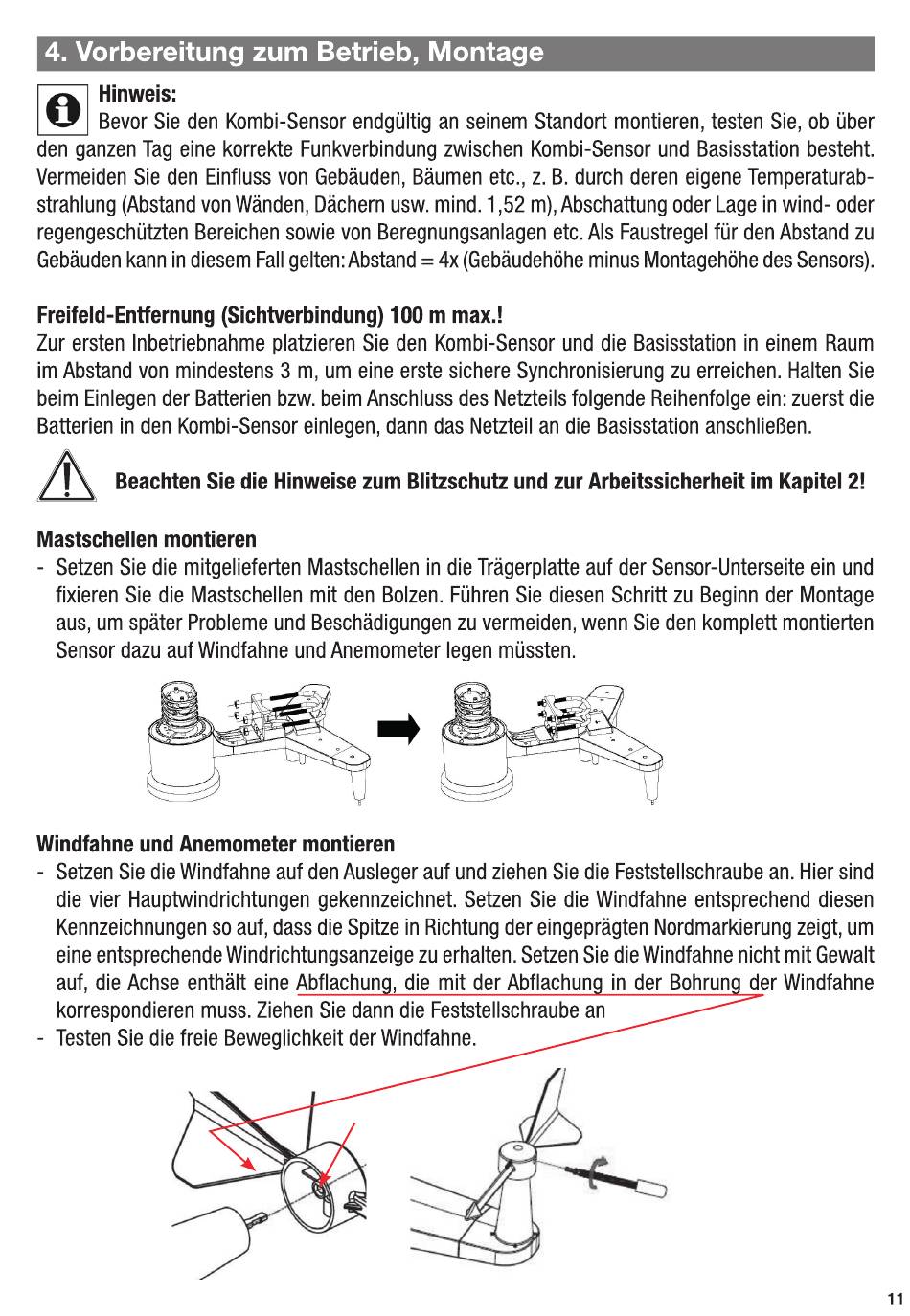 4. Vorbereitung zum Betrieb, Montage

Hinweis:
Bevor Sie den Kombi-Sensor endgültig an seinem Standort montieren, testen Sie, ob über den ganzen Tag eine korrekte Funkverbindung zwischen Kombi-Sensor und Basisstation besteht. Vermeiden Sie den Einfluss von Gebäuden, Bäumen etc., z. B. durch deren eigene Temperaturabstrahlung (Abstand von Wänden, Dächern usw. mind. 1,52 m), Abschattung oder Lage in wind- oder regengeschützten Bereichen sowie von Beregnungsanlagen etc. Als Faustregel für den Abstand zu Gebäuden kann in diesem Fall gelten: Abstand = 4x (Gebäudehöhe minus Montagehöhe des Sensors).

Freifeld-Entfernung (Sichtverbindung) 100 m max.!
Zur ersten Inbetriebnahme platzieren Sie den Kombi-Sensor und die Basisstation in einem Raum im Abstand von mindestens 3 m, um eine erste sichere Synchronisierung zu erreichen. Halten Sie beim Einlegen der Batterien bzw. beim Anschluss des Netzteils folgende Reihenfolge ein: zuerst die Batterien in den Kombi-Sensor einlegen, dann das Netzteil an die Basisstation anschließen.

Beachten Sie die Hinweise zum Blitzschutz und zur Arbeitssicherheit im Kapitel 2!

Mastschellen montieren
- Setzen Sie die mitgelieferten Mastschellen in die Trägerplatte auf der Sensor-Unterseite ein und fixieren Sie die Mastschellen mit den Bolzen. Führen Sie diesen Schritt zu Beginn der Montage aus, um später Probleme und Beschädigungen zu vermeiden, wenn Sie den komplett montierten Sensor dazu auf Windfahne und Anemometer legen müssten.

Windfahne und Anemometer montieren
- Setzen Sie die Windfahne auf den Ausleger auf und ziehen Sie die Feststellschraube an. Hier sind die vier Hauptwindrichtungen gekennzeichnet. Setzen Sie die Windfahne entsprechend diesen Kennzeichnungen so auf, dass die Spitze in Richtung der eingeprägten Nordmarkierung zeigt, um eine entsprechende Windrichtungsanzeige zu erhalten. Setzen Sie die Windfahne nicht mit Gewalt auf, die Achse enthält eine Abflachung, die mit der Abflachung in der Bohrung der Windfahne korrespondieren muss. Ziehen Sie dann die Feststellschraube an
- Testen Sie die freie Beweglichkeit der Windfahne.

11